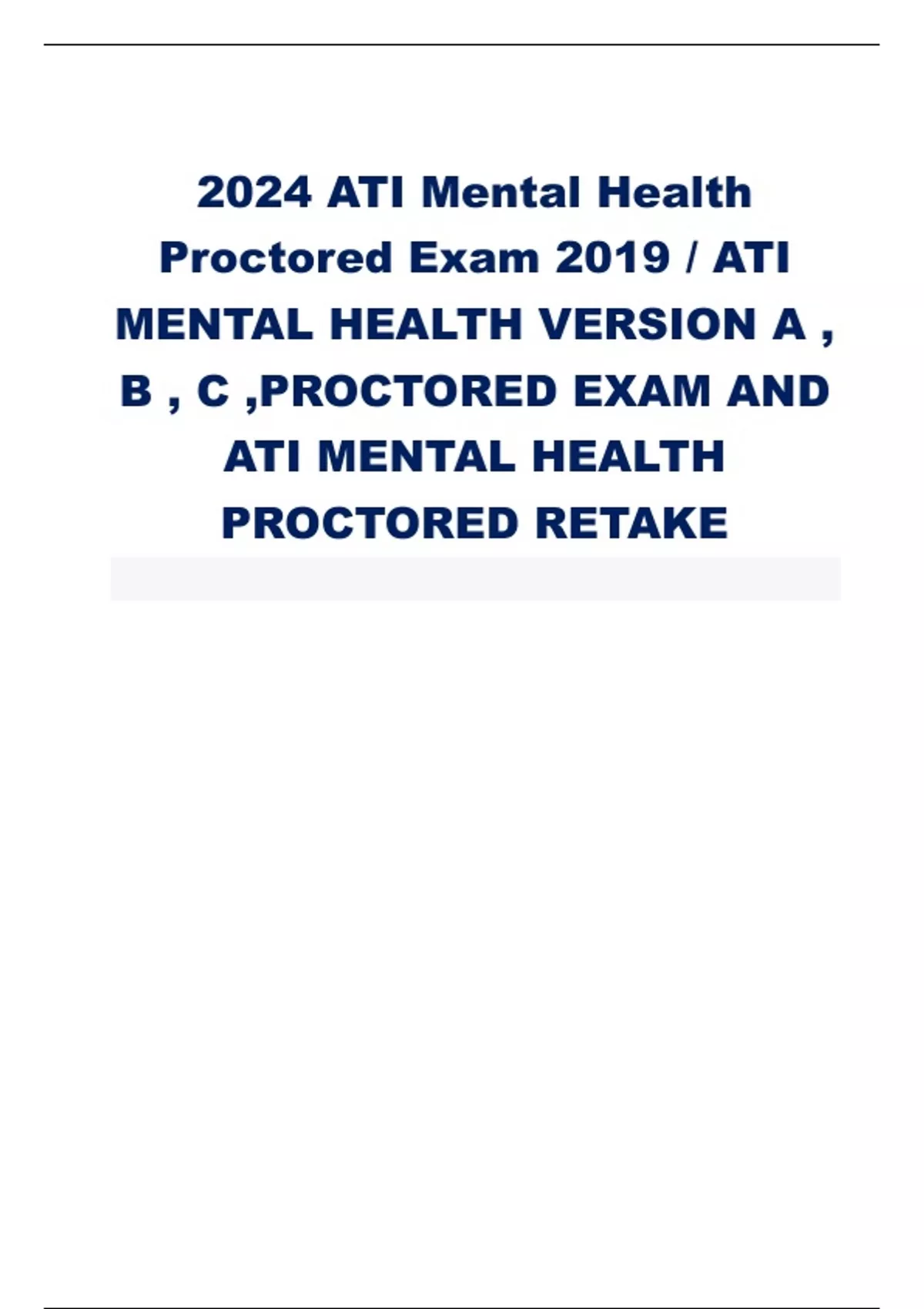 2024 ATI Mental Health Proctored Exam 2019 / ATI MENTAL HEALTH VERSION A , B , C ,PROCTORED EXAM AND ATI MENTAL HEALTH PROCTORED RETAKE